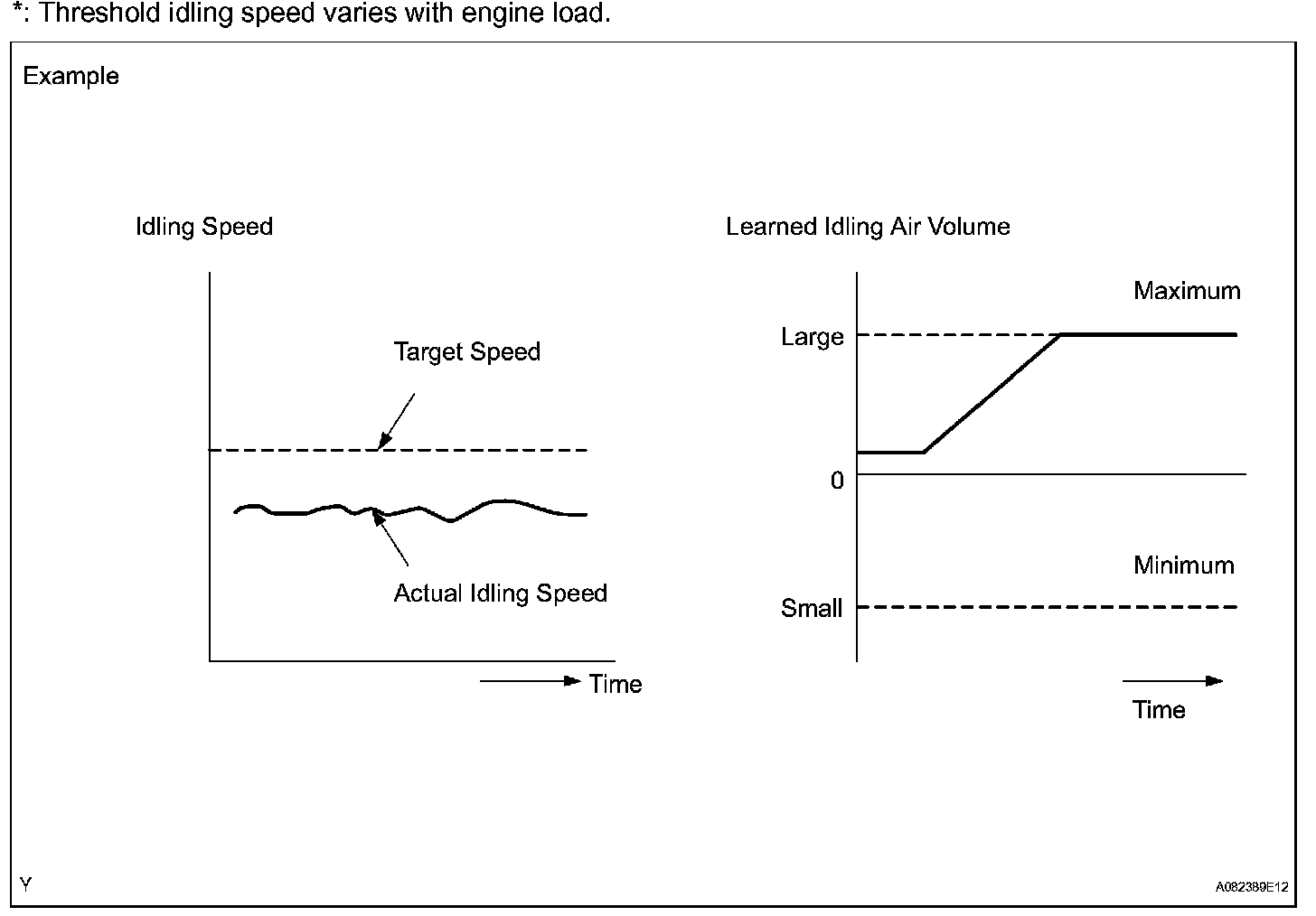 *: Threshold idling speed varies with engine load.

Example

Idling Speed

Target Speed

Actual Idling Speed

Time

Learned Idling Air Volume

Maximum

Large

0

Minimum

Small

Time

Y

A082389E12